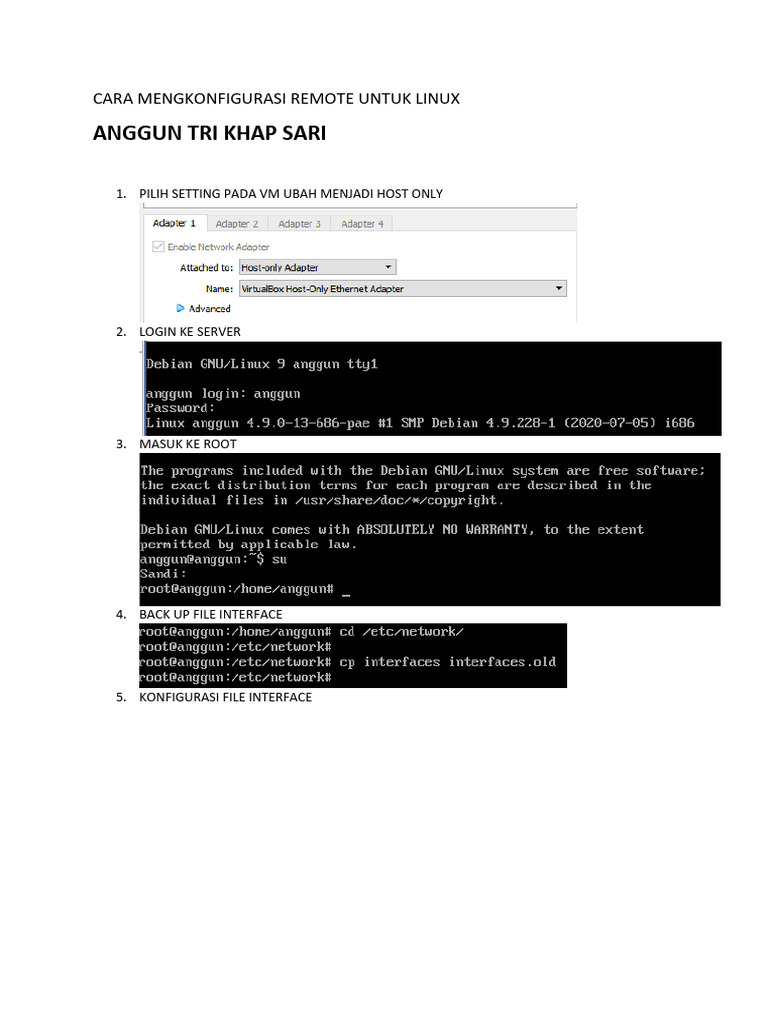 CARA MENGKONFIGURASI REMOTE UNTUK LINUX

ANGGUN TRI KHAP SARI

1. PILIH SETTING PADA VM UBAH MENJADI HOST ONLY

Adapter 1 Adapter 2 Adapter 3 Adapter 4

Enable Network Adapter

Attached to: Host-only Adapter

Name: VirtualBox Host-Only Ethernet Adapter

Advanced

2. LOGIN KE SERVER

Debian GNU/Linux 9 anggun tty1

anggun login: anggun
Password:
Linux anggun 4.9.0-13-686-pae #1 SMP Debian 4.9.228-1 (2020-07-05) i686

3. MASUK KE ROOT

The programs included with the Debian GNU/Linux system are free software;
the exact distribution terms for each program are described in the
individual files in /usr/share/doc/*/copyright.

Debian GNU/Linux comes with ABSOLUTELY NO WARRANTY, to the extent
permitted by applicable law.
anggun@anggun:~$ su
Sandi:
root@anggun:/home/anggun# _

4. BACK UP FILE INTERFACE

root@anggun:/home/anggun# cd /etc/network/
root@anggun:/etc/network#
root@anggun:/etc/network# cp interfaces interfaces.old
root@anggun:/etc/network#

5. KONFIGURASI FILE INTERFACE